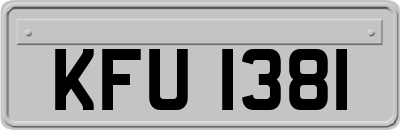 KFU 1381